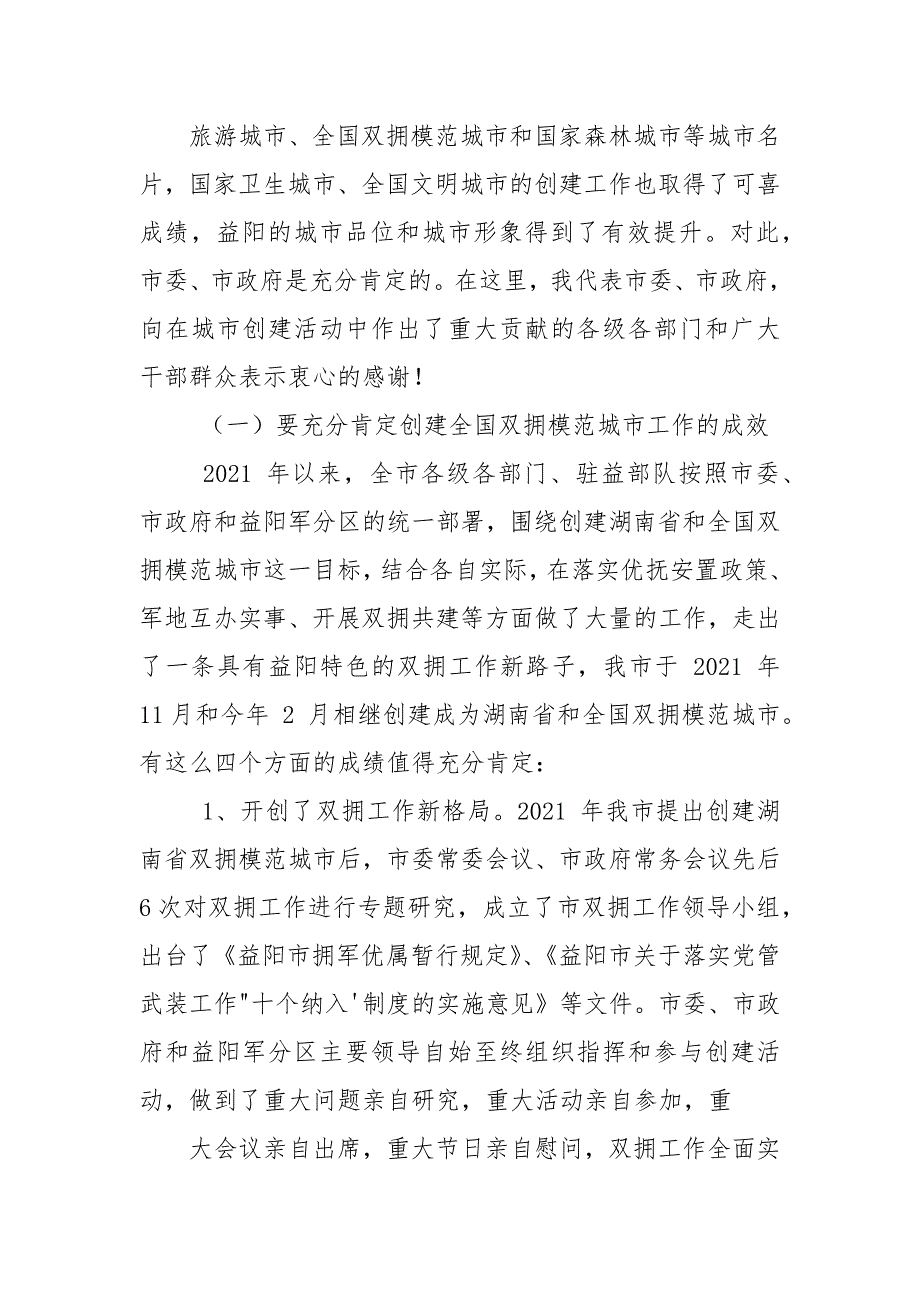 旅游城市、全国双拥模范城市和国家森林城市等城市名片，国家卫生城市、全国文明城市的创建工作也取得了可喜成绩，益阳的城市品位和城市形象得到了有效提升。对此，市委、市政府是充分肯定的。在这里，我代表市委、市政府，向在城市创建活动中作出了重大贡献的各级各部门和广大干部群众表示衷心的感谢！

（一）要充分肯定创建全国双拥模范城市工作的成效

2021 年以来，全市各级各部门、驻益部队按照市委、市政府和益阳军分区的统一部署，围绕创建湖南省和全国双拥模范城市这一目标，结合各自实际，在落实优抚安置政策、军地互办实事、开展双拥共建等方面做了大量的工作，走出了一条具有益阳特色的双拥工作新路子，我市于 2021 年 11 月和今年 2 月相继创建成为湖南省和全国双拥模范城市。有这么四个方面的成绩值得充分肯定：

1、开创了双拥工作新格局。2021 年我市提出创建湖南省双拥模范城市后，市委常委会议、市政府常务会议先后 6 次对双拥工作进行专题研究，成立了市双拥工作领导小组，出台了《益阳市拥军优属暂行规定》、《益阳市关于落实党管武装工作"十个纳入'制度的实施意见》等文件。市委、市政府和益阳军分区主要领导自始至终组织指挥和参与创建活动，做到了重大问题亲自研究，重大活动亲自参加，重

大会议亲自出席，重大节日亲自慰问，双拥工作全面实